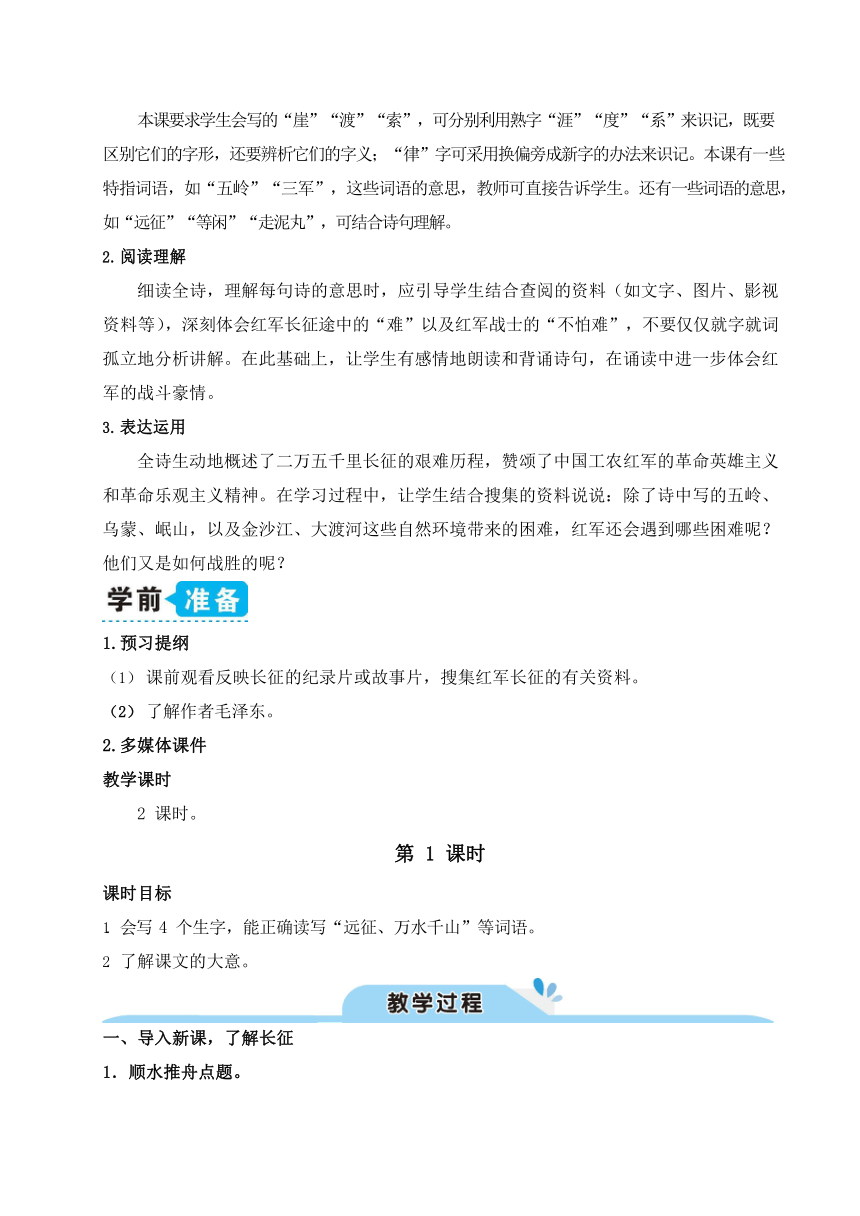 本课要求学生会写的“崖”“渡”“索”，可分别利用熟字“涯”“度”“系”来识记，既要区别它们的字形，还要辨析它们的字义；“律”字可采用换偏旁成新字的办法来识记。本课有一些特指词语，如“五岭”“三军”，这些词语的意思，教师可直接告诉学生。还有一些词语的意思，如“远征”“等闲”“走泥丸”，可结合诗句理解。

2.阅读理解

细读全诗，理解每句诗的意思时，应引导学生结合查阅的资料（如文字、图片、影视资料等），深刻体会红军长征途中的“难”以及红军战士的“不怕难”，不要仅仅就字就词孤立地分析讲解。在此基础上，让学生有感情地朗读和背诵诗句，在诵读中进一步体会红军的战斗豪情。

3.表达运用

全诗生动地概述了二万五千里长征的艰难历程，赞颂了中国工农红军的革命英雄主义和革命乐观主义精神。在学习过程中，让学生结合搜集的资料说说：除了诗中写的五岭、乌蒙、岷山，以及金沙江、大渡河这些自然环境带来的困难，红军还会遇到哪些困难呢？他们又是如何战胜的呢？

学前准备

1.预习提纲

（1）课前观看反映长征的纪录片或故事片，搜集红军长征的有关资料。

（2）了解作者毛泽东。

2.多媒体课件

教学课时

2 课时。

第 1 课时

课时目标

1 会写 4 个生字，能正确读写“远征、万水千山”等词语。

2 了解课文的大意。

教学过程

一、导入新课，了解长征

1．顺水推舟点题。